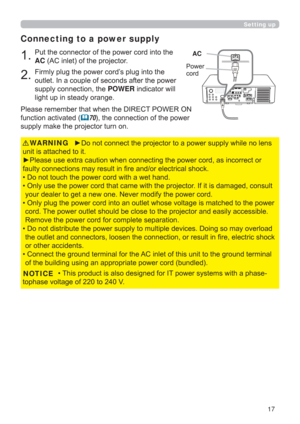 Setting up

Connecting to a power supply

1. Put the connector of the power cord into the AC (AC inlet) of the projector.

2. Firmly plug the power cord's plug into the outlet. In a couple of seconds after the power supply connection, the POWER indicator will light up in steady orange.

AC

Power cord

Please remember that when the DIRECT POWER ON function activated (70), the connection of the power supply make the projector turn on.

⚠WARNING ►Do not connect the projector to a power supply while no lens unit is attached to it.
►Please use extra caution when connecting the power cord, as incorrect or faulty connections may result in fire and/or electrical shock.
• Do not touch the power cord with a wet hand.
• Only use the power cord that came with the projector. If it is damaged, consult your dealer to get a new one. Never modify the power cord.
• Only plug the power cord into an outlet whose voltage is matched to the power cord. The power outlet should be close to the projector and easily accessible. Remove the power cord for complete separation.
• Do not distribute the power supply to multiple devices. Doing so may overload the outlet and connectors, loosen the connection, or result in fire, electric shock or other accidents.
• Connect the ground terminal for the AC inlet of this unit to the ground terminal of the building using an appropriate power cord (bundled).

NOTICE • This product is also designed for IT power systems with a phase-tophase voltage of 220 to 240 V.

17